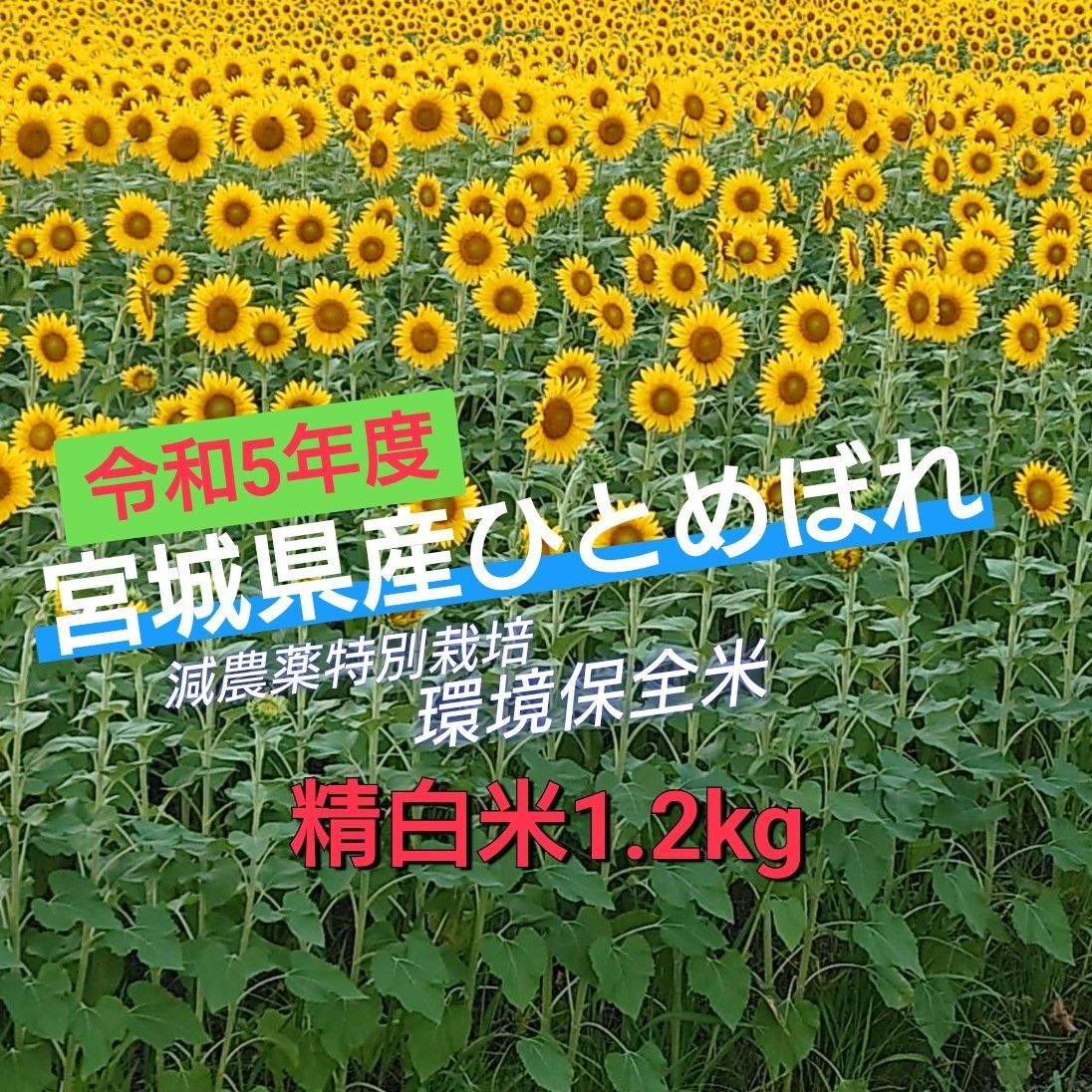 令和5年度

宮城県産ひとめぼれ

減農薬特別栽培
環境保全米

精白米1.2kg